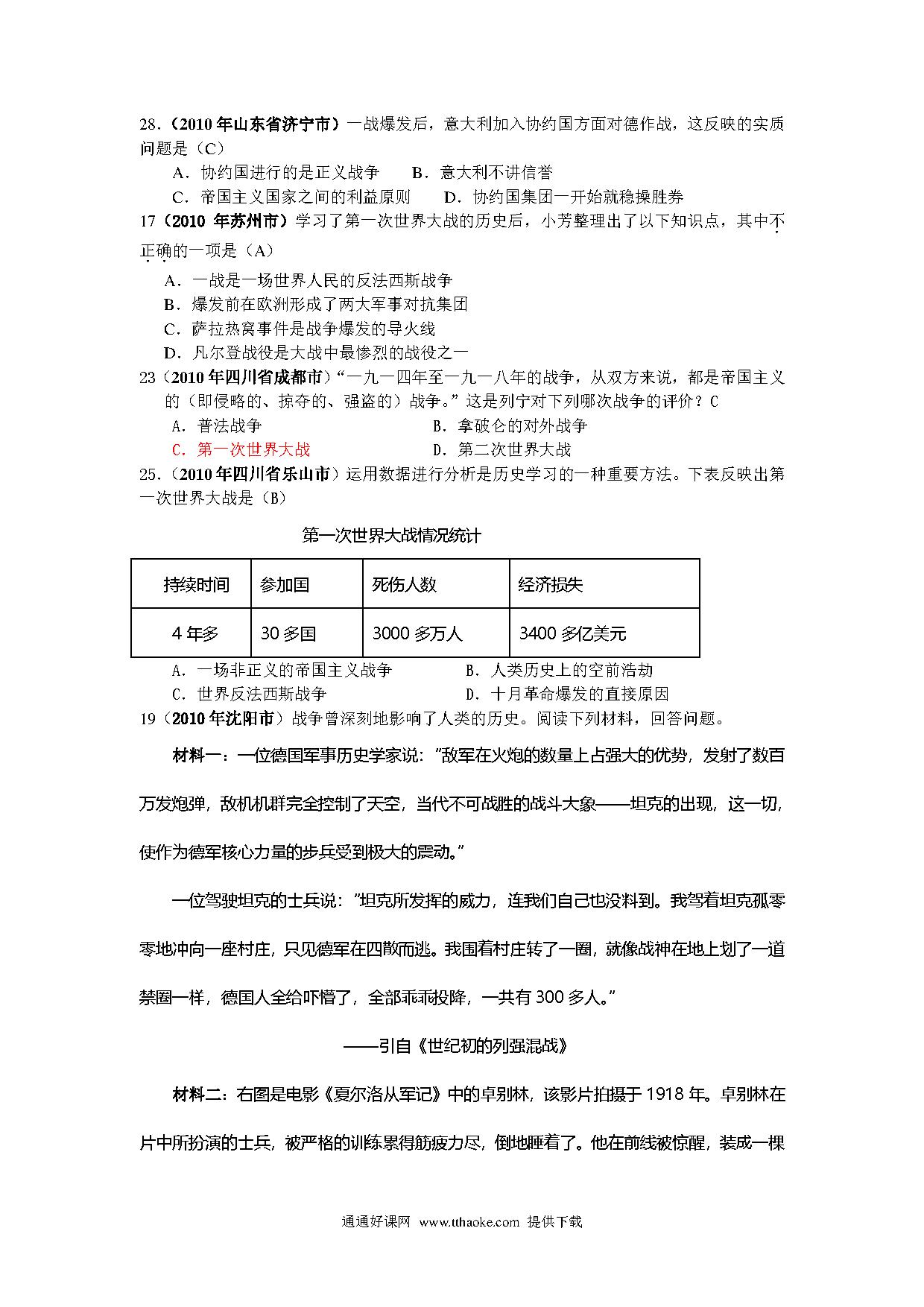 28.（2010 年山东省济宁市）一战爆发后，意大利加入协约国方面对德作战，这反映的实质问题是（C）

A．协约国进行的是正义战争　　B．意大利不讲信誉

C．帝国主义国家之间的利益原则　　D．协约国集团一开始就稳操胜券

17（2010 年苏州市）学习了第一次世界大战的历史后，小芳整理出了以下知识点，其中不正确的一项是（A）

A．一战是一场世界人民的反法西斯战争

B．爆发前在欧洲形成了两大军事对抗集团

C．萨拉热窝事件是战争爆发的导火线

D．凡尔登战役是大战中最惨烈的战役之一

23（2010 年四川省成都市）“一九一四年至一九一八年的战争，从双方来说，都是帝国主义的（即侵略的、掠夺的、强盗的）战争。”这是列宁对下列哪次战争的评价？C

A．普法战争　　B．拿破仑的对外战争

C．第一次世界大战　　D．第二次世界大战

25.（2010 年四川省乐山市）运用数据进行分析是历史学习的一种重要方法。下表反映出第一次世界大战是（B）

第一次世界大战情况统计

| 持续时间 | 参加国 | 死伤人数 | 经济损失 |
|---|---|---|---|
| 4 年多 | 30 多国 | 3000 多万人 | 3400 多亿美元 |

A．一场非正义的帝国主义战争　　B．人类历史上的空前浩劫

C．世界反法西斯战争　　D．十月革命爆发的直接原因

19（2010 年沈阳市）战争曾深刻地影响了人类的历史。阅读下列材料，回答问题。

材料一：一位德国军事历史学家说：“敌军在火炮的数量上占强大的优势，发射了数百万发炮弹，敌机机群完全控制了天空，当代不可战胜的战斗大象——坦克的出现，这一切，使作为德军核心力量的步兵受到极大的震动。”

一位驾驶坦克的士兵说：“坦克所发挥的威力，连我们自己也没料到。我驾着坦克孤零零地冲向一座村庄，只见德军在四散而逃。我围着村庄转了一圈，就像战神在地上划了一道禁圈一样，德国人全给吓懵了，全部乖乖投降，一共有 300 多人。”

——引自《世纪初的列强混战》

材料二：右图是电影《夏尔洛从军记》中的卓别林，该影片拍摄于 1918 年。卓别林在片中所扮演的士兵，被严格的训练累得筋疲力尽，倒地睡着了。他在前线被惊醒，装成一棵

通通好课网 www.tthaoke.com 提供下载